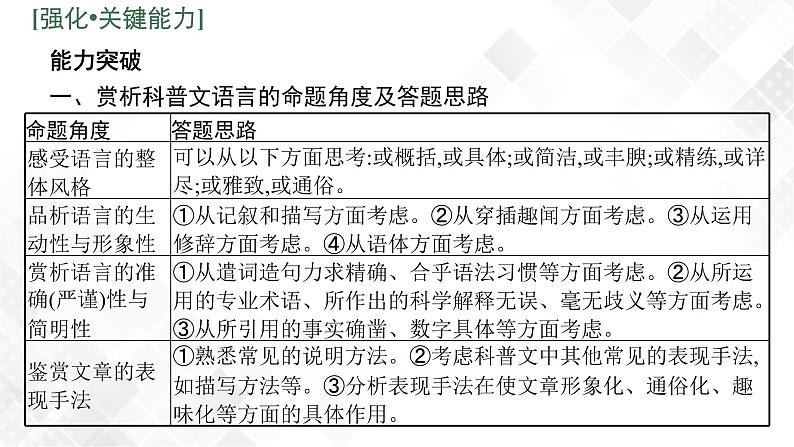 [强化•关键能力]

能力突破

一、赏析科普文语言的命题角度及答题思路

| 命题角度 | 答题思路 |
|---|---|
| 感受语言的整体风格 | 可以从以下方面思考:或概括,或具体;或简洁,或丰腴;或精练,或详尽;或雅致,或通俗。 |
| 品析语言的生动性与形象性 | ①从记叙和描写方面考虑。②从穿插趣闻方面考虑。③从运用修辞方面考虑。④从语体方面考虑。 |
| 赏析语言的准确(严谨)性与简明性 | ①从遣词造句力求精确、合乎语法习惯等方面考虑。②从所运用的专业术语、所作出的科学解释无误、毫无歧义等方面考虑。③从所引用的事实确凿、数字具体等方面考虑。 |
| 鉴赏文章的表现手法 | ①熟悉常见的说明方法。②考虑科普文中其他常见的表现手法,如描写方法等。③分析表现手法在使文章形象化、通俗化、趣味化等方面的具体作用。 |